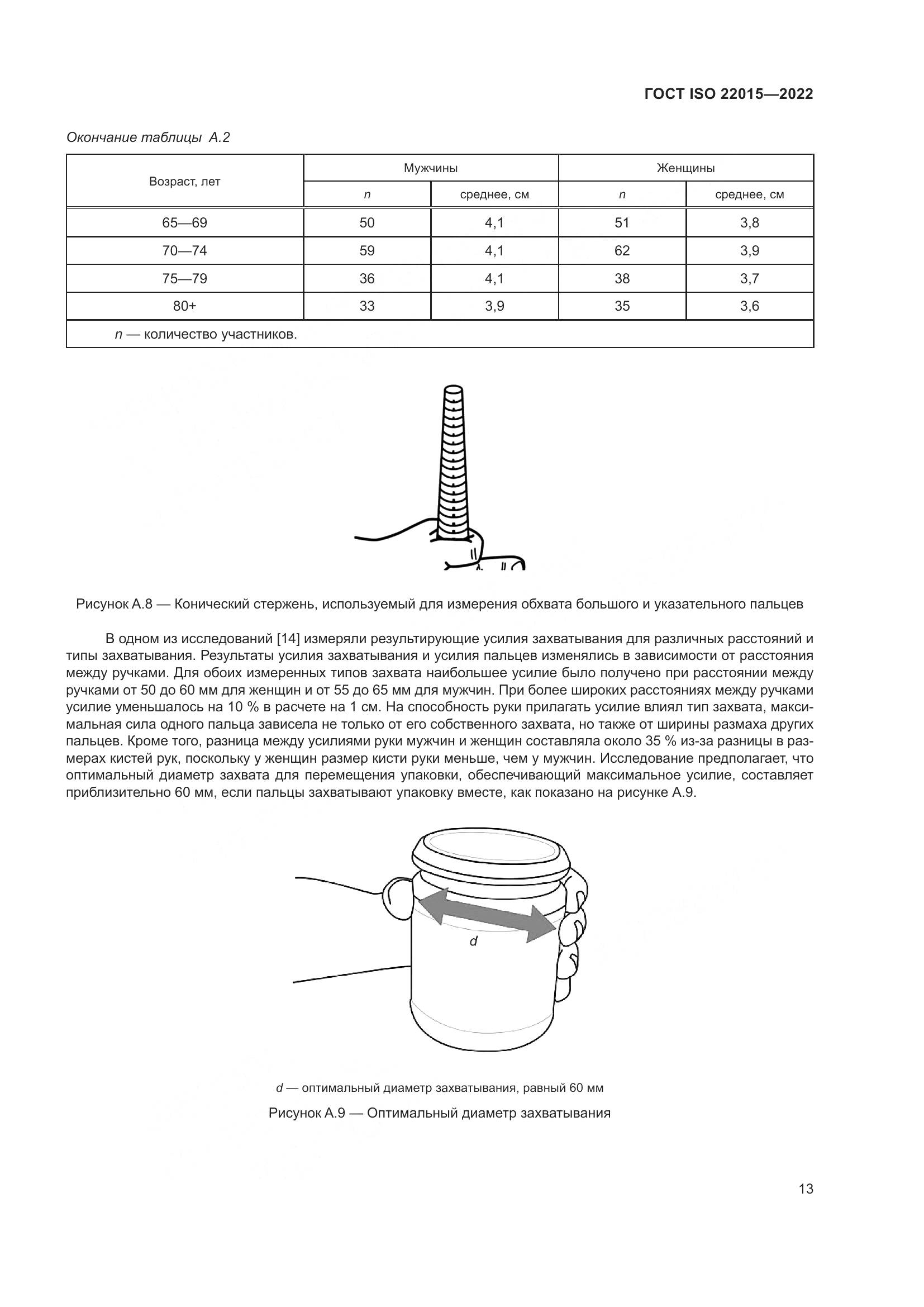 ГОСТ ISO 22015—2022

Окончание таблицы А.2

| Возраст, лет | Мужчины | | Женщины | |
|---|---|---|---|---|
| | n | среднее, см | n | среднее, см |
| 65—69 | 50 | 4,1 | 51 | 3,8 |
| 70—74 | 59 | 4,1 | 62 | 3,9 |
| 75—79 | 36 | 4,1 | 38 | 3,7 |
| 80+ | 33 | 3,9 | 35 | 3,6 |
| n — количество участников. | | | | |

Рисунок А.8 — Конический стержень, используемый для измерения обхвата большого и указательного пальцев

В одном из исследований [14] измеряли результирующие усилия захватывания для различных расстояний и типы захватывания. Результаты усилия захватывания и усилия пальцев изменялись в зависимости от расстояния между ручками. Для обоих измеренных типов захвата наибольшее усилие было получено при расстоянии между ручками от 50 до 60 мм для женщин и от 55 до 65 мм для мужчин. При более широких расстояниях между ручками усилие уменьшалось на 10 % в расчете на 1 см. На способность руки прилагать усилие влиял тип захвата, максимальная сила одного пальца зависела не только от его собственного захвата, но также от ширины размаха других пальцев. Кроме того, разница между усилиями руки мужчин и женщин составляла около 35 % из-за разницы в размерах кистей рук, поскольку у женщин размер кисти руки меньше, чем у мужчин. Исследование предполагает, что оптимальный диаметр захвата для перемещения упаковки, обеспечивающий максимальное усилие, составляет приблизительно 60 мм, если пальцы захватывают упаковку вместе, как показано на рисунке А.9.

d

d — оптимальный диаметр захватывания, равный 60 мм

Рисунок А.9 — Оптимальный диаметр захватывания

13